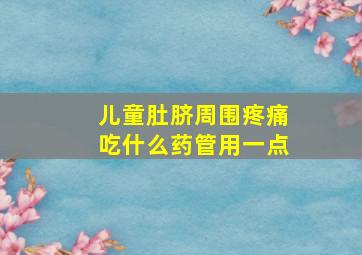 儿童肚脐周围疼痛
吃什么药管用一点